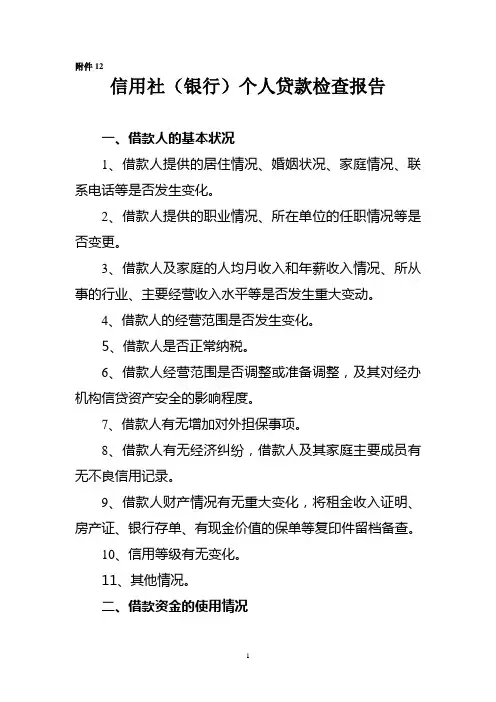 附件 12

信用社（银行）个人贷款检查报告

一、借款人的基本状况

1、借款人提供的居住情况、婚姻状况、家庭情况、联系电话等是否发生变化。

2、借款人提供的职业情况、所在单位的任职情况等是否变更。

3、借款人及家庭的人均月收入和年薪收入情况、所从事的行业、主要经营收入水平等是否发生重大变动。

4、借款人的经营范围是否发生变化。

5、借款人是否正常纳税。

6、借款人经营范围是否调整或准备调整，及其对经办机构信贷资产安全的影响程度。

7、借款人有无增加对外担保事项。

8、借款人有无经济纠纷，借款人及其家庭主要成员有无不良信用记录。

9、借款人财产情况有无重大变化，将租金收入证明、房产证、银行存单、有现金价值的保单等复印件留档备查。

10、信用等级有无变化。

11、其他情况。

二、借款资金的使用情况

1